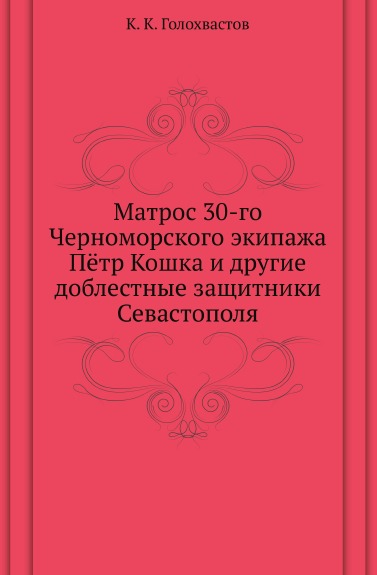 К. К. Голохвастов

Матрос 30-го Черноморского экипажа Пётр Кошка и другие доблестные защитники Севастополя